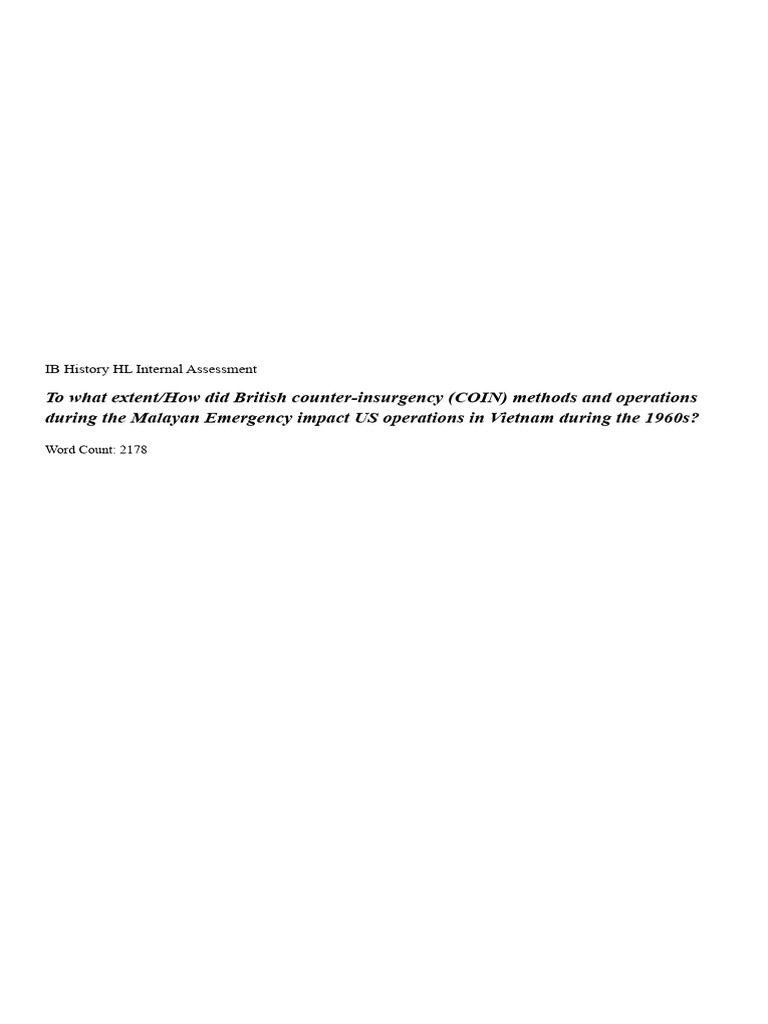 IB History HL Internal Assessment

To what extent/How did British counter-insurgency (COIN) methods and operations during the Malayan Emergency impact US operations in Vietnam during the 1960s?

Word Count: 2178